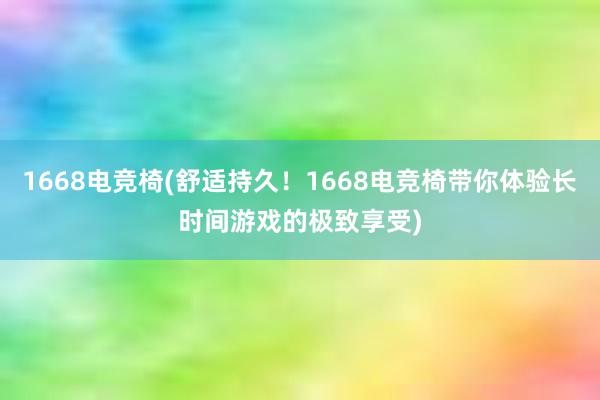 1668电竞椅(舒适持久！1668电竞椅带你体验长时间游戏的极致享受)